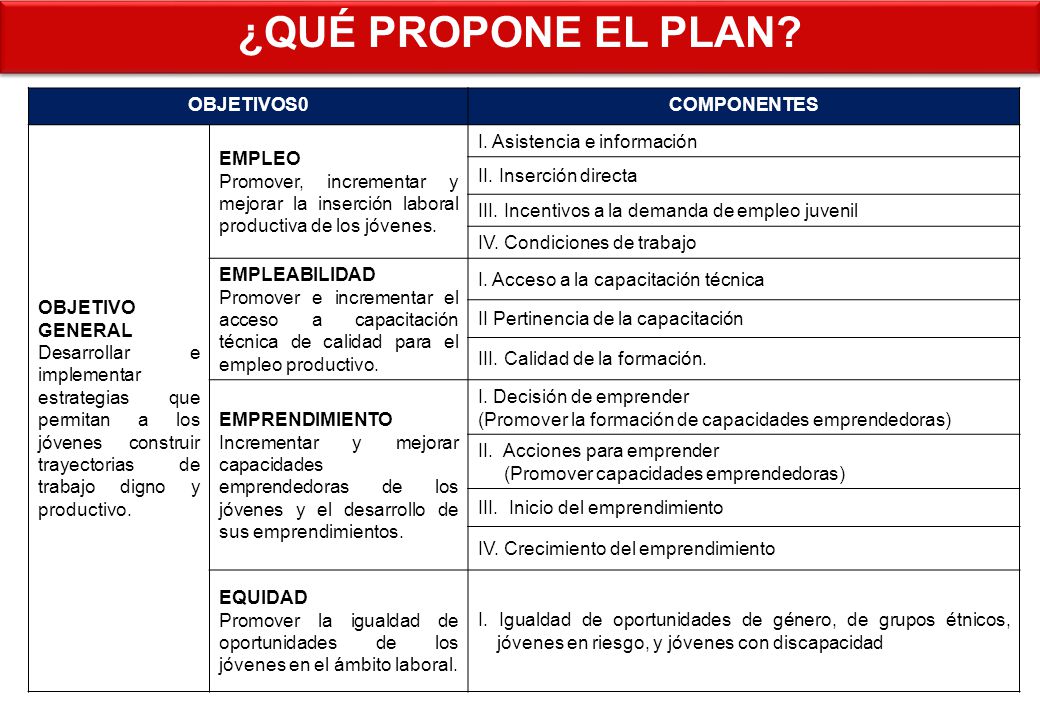 ¿QUÉ PROPONE EL PLAN?

| OBJETIVOS0 | | COMPONENTES |
|---|---|---|
| OBJETIVO GENERAL Desarrollar e implementar estrategias que permitan a los jóvenes construir trayectorias de trabajo digno y productivo. | EMPLEO Promover, incrementar y mejorar la inserción laboral productiva de los jóvenes. | I. Asistencia e información |
| | | II. Inserción directa |
| | | III. Incentivos a la demanda de empleo juvenil |
| | | IV. Condiciones de trabajo |
| | EMPLEABILIDAD Promover e incrementar el acceso a capacitación técnica de calidad para el empleo productivo. | I. Acceso a la capacitación técnica |
| | | II Pertinencia de la capacitación |
| | | III. Calidad de la formación. |
| | EMPRENDIMIENTO Incrementar y mejorar capacidades emprendedoras de los jóvenes y el desarrollo de sus emprendimientos. | I. Decisión de emprender (Promover la formación de capacidades emprendedoras) |
| | | II. Acciones para emprender (Promover capacidades emprendedoras) |
| | | III. Inicio del emprendimiento |
| | | IV. Crecimiento del emprendimiento |
| | EQUIDAD Promover la igualdad de oportunidades de los jóvenes en el ámbito laboral. | I. Igualdad de oportunidades de género, de grupos étnicos, jóvenes en riesgo, y jóvenes con discapacidad |